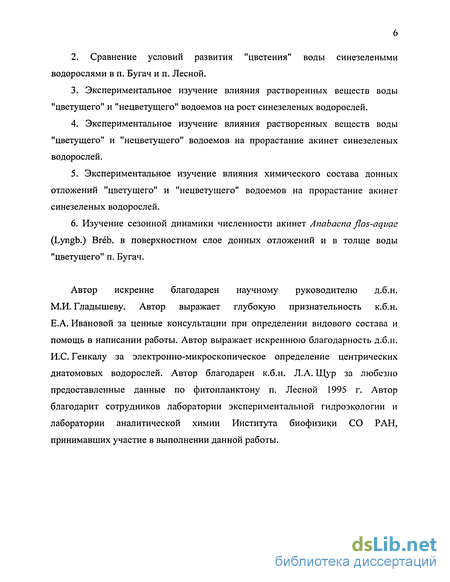 6

2. Сравнение условий развития "цветения" воды синезелеными водорослями в п. Бугач и п. Лесной.

3. Экспериментальное изучение влияния растворенных веществ воды "цветущего" и "нецветущего" водоемов на рост синезеленых водорослей.

4. Экспериментальное изучение влияния растворенных веществ воды "цветущего" и "нецветущего" водоемов на прорастание акинет синезеленых водорослей.

5. Экспериментальное изучение влияния химического состава донных отложений "цветущего" и "нецветущего" водоемов на прорастание акинет синезеленых водорослей.

6. Изучение сезонной динамики численности акинет Anabaena flos-aquae (Lyngb.) Bréb. в поверхностном слое донных отложений и в толще воды "цветущего" п. Бугач.

Автор искренне благодарен научному руководителю д.б.н. М.И. Гладышеву. Автор выражает глубокую признательность к.б.н. Е.А. Ивановой за ценные консультации при определении видового состава и помощь в написании работы. Автор выражает искреннюю благодарность д.б.н. И.С. Генкалу за электронно-микроскопическое определение центрических диатомовых водорослей. Автор благодарен к.б.н. Л.А. Щур за любезно предоставленные данные по фитопланктону п. Лесной 1995 г. Автор благодарит сотрудников лаборатории экспериментальной гидроэкологии и лаборатории аналитической химии Института биофизики СО РАН, принимавших участие в выполнении данной работы.

dsLib.net
библиотека диссертаций